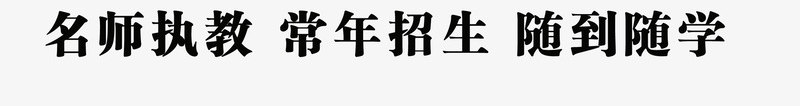 名师执教 常年招生 随到随学